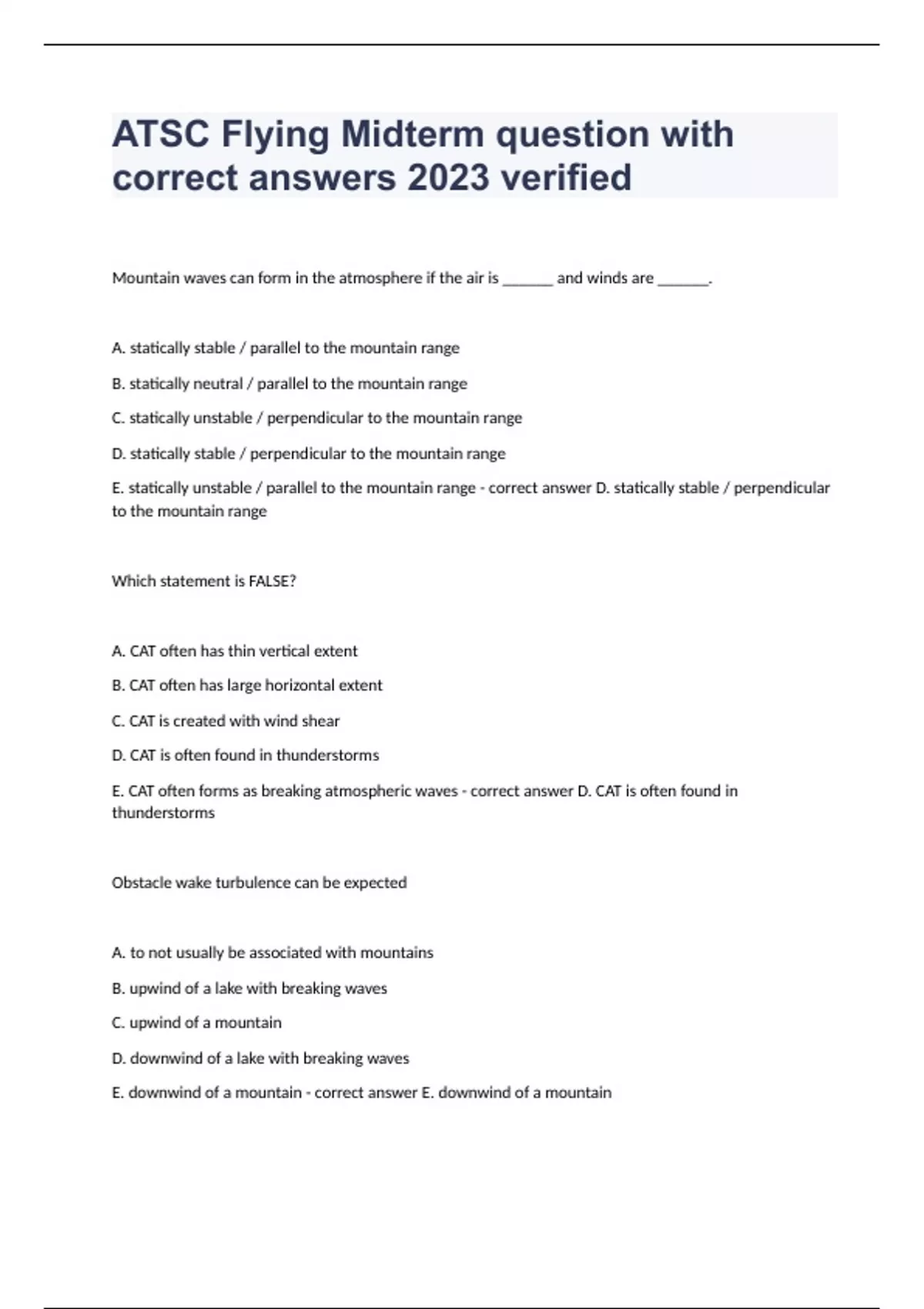 ATSC Flying Midterm question with correct answers 2023 verified

Mountain waves can form in the atmosphere if the air is _______ and winds are _______.

A. statically stable / parallel to the mountain range

B. statically neutral / parallel to the mountain range

C. statically unstable / perpendicular to the mountain range

D. statically stable / perpendicular to the mountain range

E. statically unstable / parallel to the mountain range - correct answer D. statically stable / perpendicular to the mountain range

Which statement is FALSE?

A. CAT often has thin vertical extent

B. CAT often has large horizontal extent

C. CAT is created with wind shear

D. CAT is often found in thunderstorms

E. CAT often forms as breaking atmospheric waves - correct answer D. CAT is often found in thunderstorms

Obstacle wake turbulence can be expected

A. to not usually be associated with mountains

B. upwind of a lake with breaking waves

C. upwind of a mountain

D. downwind of a lake with breaking waves

E. downwind of a mountain - correct answer E. downwind of a mountain